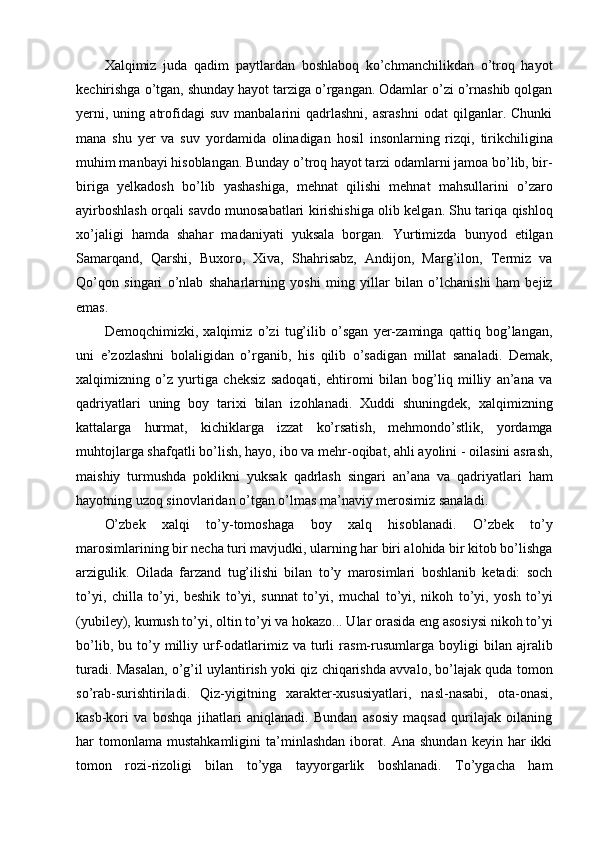 Xalqimiz juda qadim paytlardan boshlaboq ko’chmanchilikdan o’troq hayot kechirishga o’tgan, shunday hayot tarziga o’rgangan. Odamlar o’zi o’rnashib qolgan yerni, uning atrofidagi suv manbalarini qadrlashni, asrashni odat qilganlar. Chunki mana shu yer va suv yordamida olinadigan hosil insonlarning rizqi, tirikchiligina muhim manbayi hisoblangan. Bunday o’troq hayot tarzi odamlarni jamoa bo’lib, bir-biriga yelkadosh bo’lib yashashiga, mehnat qilishi mehnat mahsullarini o’zaro ayirboshlash orqali savdo munosabatlari kirishishiga olib kelgan. Shu tariqa qishloq xo’jaligi hamda shahar madaniyati yuksala borgan. Yurtimizda bunyod etilgan Samarqand, Qarshi, Buxoro, Xiva, Shahrisabz, Andijon, Marg’ilon, Termiz va Qo’qon singari o’nlab shaharlarning yoshi ming yillar bilan o’lchanishi ham bejiz emas.

Demoqchimizki, xalqimiz o’zi tug’ilib o’sgan yer-zaminga qattiq bog’langan, uni e’zozlashni bolaligidan o’rganib, his qilib o’sadigan millat sanaladi. Demak, xalqimizning o’z yurtiga cheksiz sadoqati, ehtiromi bilan bog’liq milliy an’ana va qadriyatlari uning boy tarixi bilan izohlanadi. Xuddi shuningdek, xalqimizning kattalarga hurmat, kichiklarga izzat ko’rsatish, mehmondo’stlik, yordamga muhtojlarga shafqatli bo’lish, hayo, ibo va mehr-oqibat, ahli ayolini - oilasini asrash, maishiy turmushda poklikni yuksak qadrlash singari an’ana va qadriyatlari ham hayotning uzoq sinovlaridan o’tgan o’lmas ma’naviy merosimiz sanaladi.

O’zbek xalqi to’y-tomoshaga boy xalq hisoblanadi. O’zbek to’y marosimlarining bir necha turi mavjudki, ularning har biri alohida bir kitob bo’lishga arzigulik. Oilada farzand tug’ilishi bilan to’y marosimlari boshlanib ketadi: soch to’yi, chilla to’yi, beshik to’yi, sunnat to’yi, muchal to’yi, nikoh to’yi, yosh to’yi (yubiley), kumush to’yi, oltin to’yi va hokazo... Ular orasida eng asosiysi nikoh to’yi bo’lib, bu to’y milliy urf-odatlarimiz va turli rasm-rusumlarga boyligi bilan ajralib turadi. Masalan, o’g’il uylantirish yoki qiz chiqarishda avvalo, bo’lajak quda tomon so’rab-surishtiriladi. Qiz-yigitning xarakter-xususiyatlari, nasl-nasabi, ota-onasi, kasb-kori va boshqa jihatlari aniqlanadi. Bundan asosiy maqsad qurilajak oilaning har tomonlama mustahkamligini ta’minlashdan iborat. Ana shundan keyin har ikki tomon rozi-rizoligi bilan to’yga tayyorgarlik boshlanadi. To’ygacha ham